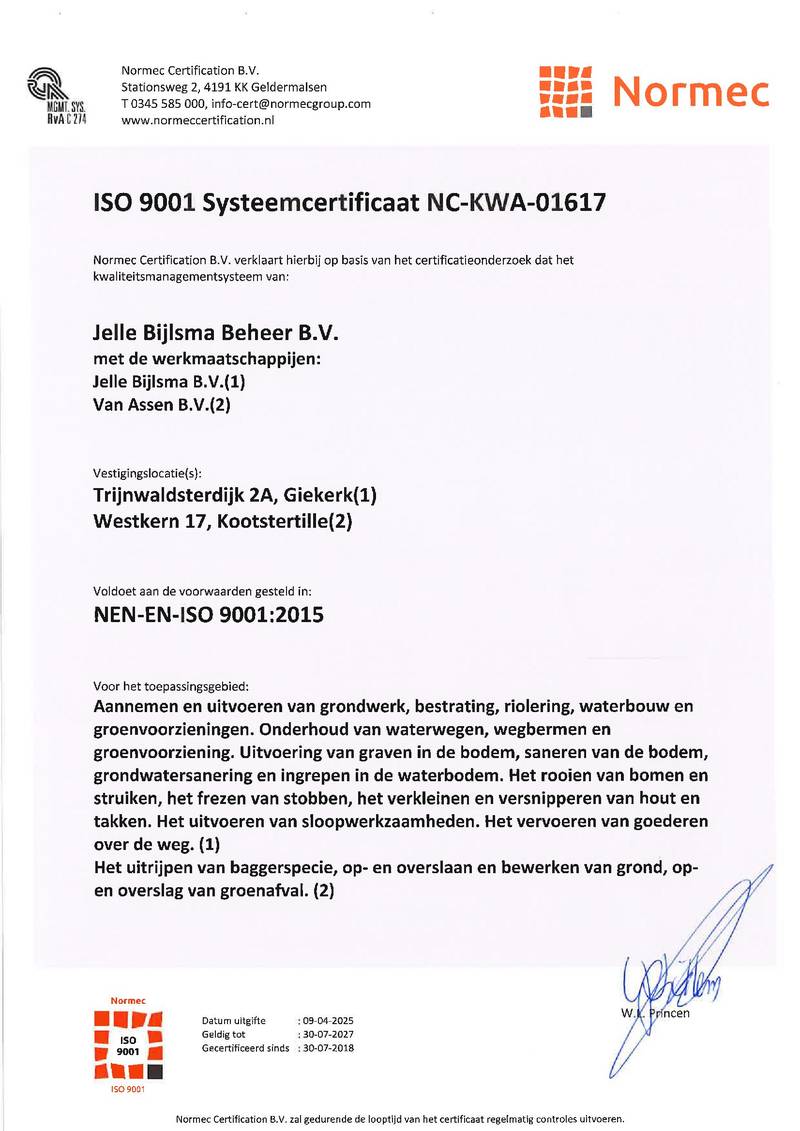 MGMT. SYS. RvA C 274

Normec Certification B.V.
Stationsweg 2, 4191 KK Geldermalsen
T 0345 585 000, info-cert@normecgroup.com
www.normeccertification.nl

Normec

ISO 9001 Systeemcertificaat NC-KWA-01617

Normec Certification B.V. verklaart hierbij op basis van het certificatieonderzoek dat het kwaliteitsmanagementsysteem van:

Jelle Bijlsma Beheer B.V.
met de werkmaatschappijen:
Jelle Bijlsma B.V.(1)
Van Assen B.V.(2)

Vestigingslocatie(s):
Trijnwaldsterdijk 2A, Giekerk(1)
Westkern 17, Kootstertille(2)

Voldoet aan de voorwaarden gesteld in:
NEN-EN-ISO 9001:2015

Voor het toepassingsgebied:
Aannemen en uitvoeren van grondwerk, bestrating, riolering, waterbouw en groenvoorzieningen. Onderhoud van waterwegen, wegbermen en groenvoorziening. Uitvoering van graven in de bodem, saneren van de bodem, grondwatersanering en ingrepen in de waterbodem. Het rooien van bomen en struiken, het frezen van stobben, het verkleinen en versnipperen van hout en takken. Het uitvoeren van sloopwerkzaamheden. Het vervoeren van goederen over de weg. (1)
Het uitrijpen van baggerspecie, op- en overslaan en bewerken van grond, op- en overslag van groenafval. (2)

Normec
ISO 9001
ISO 9001

Datum uitgifte : 09-04-2025
Geldig tot : 30-07-2027
Gecertificeerd sinds : 30-07-2018

W.L. Princen

Normec Certification B.V. zal gedurende de looptijd van het certificaat regelmatig controles uitvoeren.